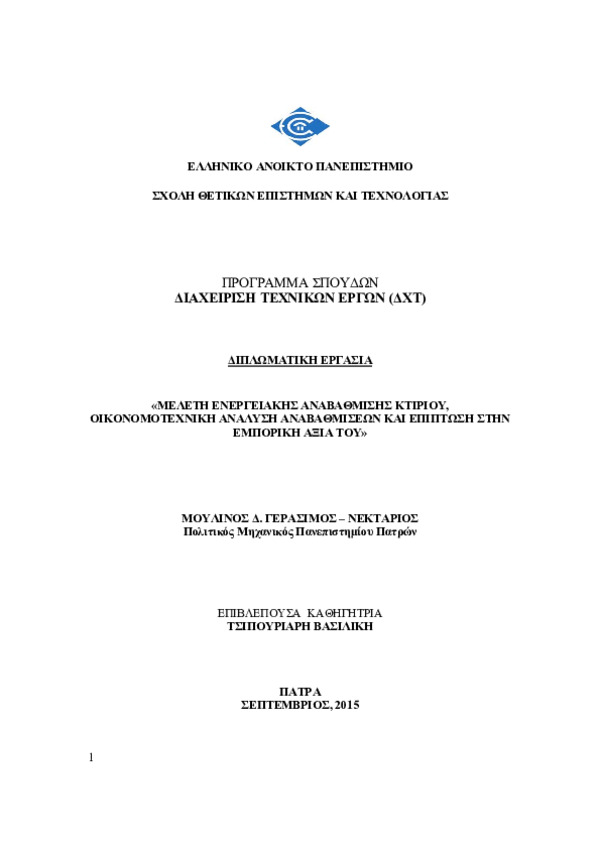 ΕΛΛΗΝΙΚΟ ΑΝΟΙΚΤΟ ΠΑΝΕΠΙΣΤΗΜΙΟ

ΣΧΟΛΗ ΘΕΤΙΚΩΝ ΕΠΙΣΤΗΜΩΝ ΚΑΙ ΤΕΧΝΟΛΟΓΙΑΣ

ΠΡΟΓΡΑΜΜΑ ΣΠΟΥΔΩΝ
ΔΙΑΧΕΙΡΙΣΗ ΤΕΧΝΙΚΩΝ ΕΡΓΩΝ (ΔΧΤ)

ΔΙΠΛΩΜΑΤΙΚΗ ΕΡΓΑΣΙΑ

«ΜΕΛΕΤΗ ΕΝΕΡΓΕΙΑΚΗΣ ΑΝΑΒΑΘΜΙΣΗΣ ΚΤΙΡΙΟΥ, ΟΙΚΟΝΟΜΟΤΕΧΝΙΚΗ ΑΝΑΛΥΣΗ ΑΝΑΒΑΘΜΙΣΕΩΝ ΚΑΙ ΕΠΙΠΤΩΣΗ ΣΤΗΝ ΕΜΠΟΡΙΚΗ ΑΞΙΑ ΤΟΥ»

ΜΟΥΛΙΝΟΣ Δ. ΓΕΡΑΣΙΜΟΣ – ΝΕΚΤΑΡΙΟΣ
Πολιτικός Μηχανικός Πανεπιστημίου Πατρών

ΕΠΙΒΛΕΠΟΥΣΑ ΚΑΘΗΓΗΤΡΙΑ
ΤΣΙΠΟΥΡΙΑΡΗ ΒΑΣΙΛΙΚΗ

ΠΑΤΡΑ
ΣΕΠΤΕΜΒΡΙΟΣ, 2015

1